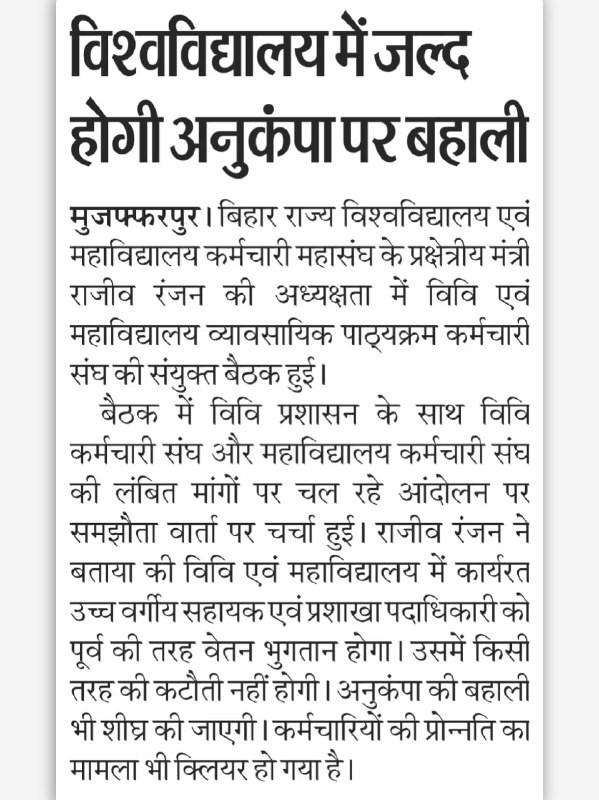 विश्वविद्यालय में जल्द होगी अनुकंपा पर बहाली

मुजफ्फरपुर। बिहार राज्य विश्वविद्यालय एवं महाविद्यालय कर्मचारी महासंघ के प्रक्षेत्रीय मंत्री राजीव रंजन की अध्यक्षता में विवि एवं महाविद्यालय व्यावसायिक पाठ्यक्रम कर्मचारी संघ की संयुक्त बैठक हुई।

बैठक में विवि प्रशासन के साथ विवि कर्मचारी संघ और महाविद्यालय कर्मचारी संघ की लंबित मांगों पर चल रहे आंदोलन पर समझौता वार्ता पर चर्चा हुई। राजीव रंजन ने बताया की विवि एवं महाविद्यालय में कार्यरत उच्च वर्गीय सहायक एवं प्रशाखा पदाधिकारी को पूर्व की तरह वेतन भुगतान होगा। उसमें किसी तरह की कटौती नहीं होगी। अनुकंपा की बहाली भी शीघ्र की जाएगी। कर्मचारियों की प्रोन्नति का मामला भी क्लियर हो गया है।